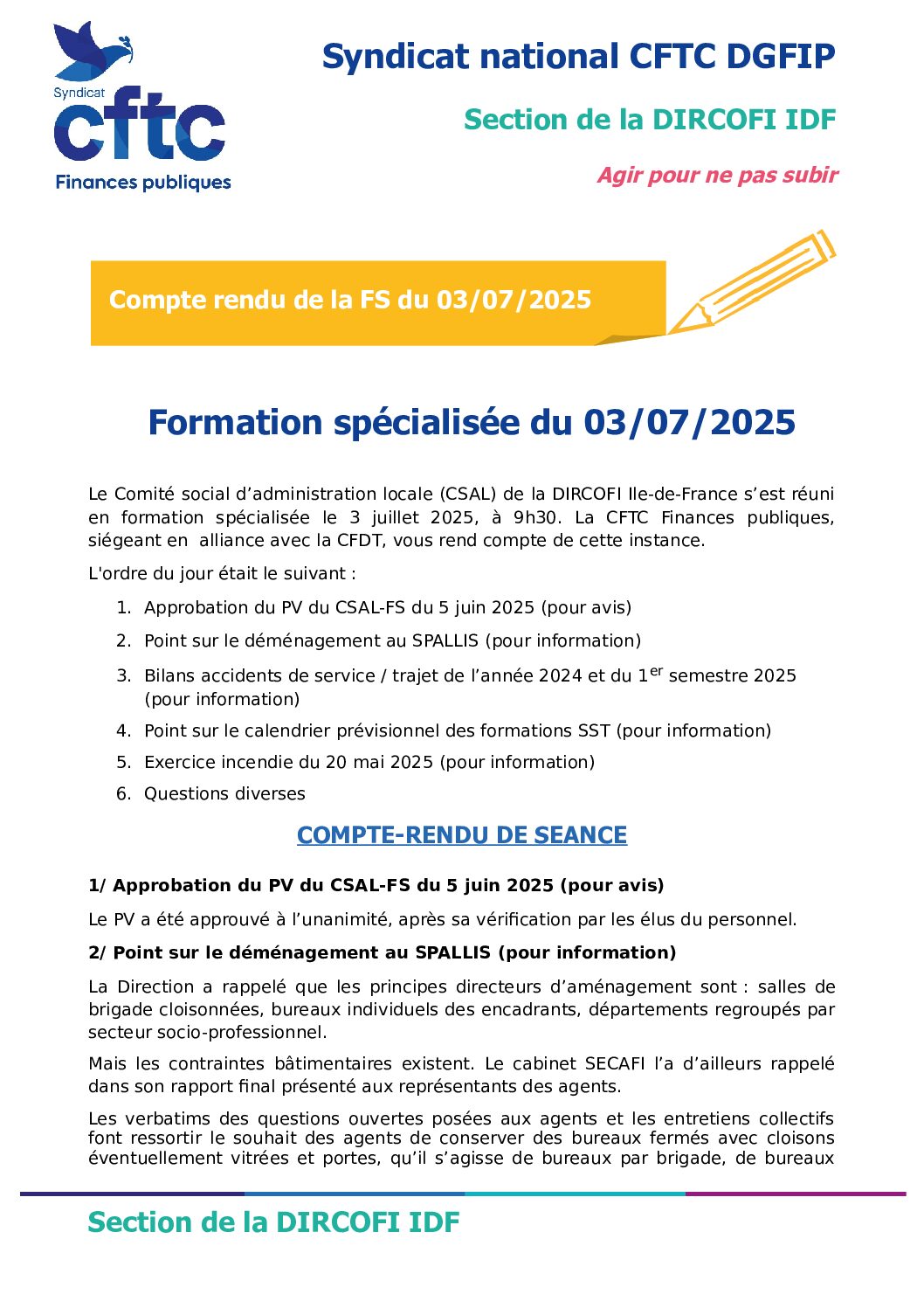 Syndicat
cftc
Finances publiques

Syndicat national CFTC DGFIP

Section de la DIRCOFI IDF

Agir pour ne pas subir

Compte rendu de la FS du 03/07/2025

Formation spécialisée du 03/07/2025

Le Comité social d'administration locale (CSAL) de la DIRCOFI Ile-de-France s'est réuni en formation spécialisée le 3 juillet 2025, à 9h30. La CFTC Finances publiques, siégeant en alliance avec la CFDT, vous rend compte de cette instance.

L'ordre du jour était le suivant :

1. Approbation du PV du CSAL-FS du 5 juin 2025 (pour avis)
2. Point sur le déménagement au SPALLIS (pour information)
3. Bilans accidents de service / trajet de l'année 2024 et du 1$^{er}$ semestre 2025 (pour information)
4. Point sur le calendrier prévisionnel des formations SST (pour information)
5. Exercice incendie du 20 mai 2025 (pour information)
6. Questions diverses

COMPTE-RENDU DE SEANCE

1/ Approbation du PV du CSAL-FS du 5 juin 2025 (pour avis)

Le PV a été approuvé à l'unanimité, après sa vérification par les élus du personnel.

2/ Point sur le déménagement au SPALLIS (pour information)

La Direction a rappelé que les principes directeurs d'aménagement sont : salles de brigade cloisonnées, bureaux individuels des encadrants, départements regroupés par secteur socio-professionnel.

Mais les contraintes bâtimentaires existent. Le cabinet SECAFI l'a d'ailleurs rappelé dans son rapport final présenté aux représentants des agents.

Les verbatims des questions ouvertes posées aux agents et les entretiens collectifs font ressortir le souhait des agents de conserver des bureaux fermés avec cloisons éventuellement vitrées et portes, qu'il s'agisse de bureaux par brigade, de bureaux

Section de la DIRCOFI IDF